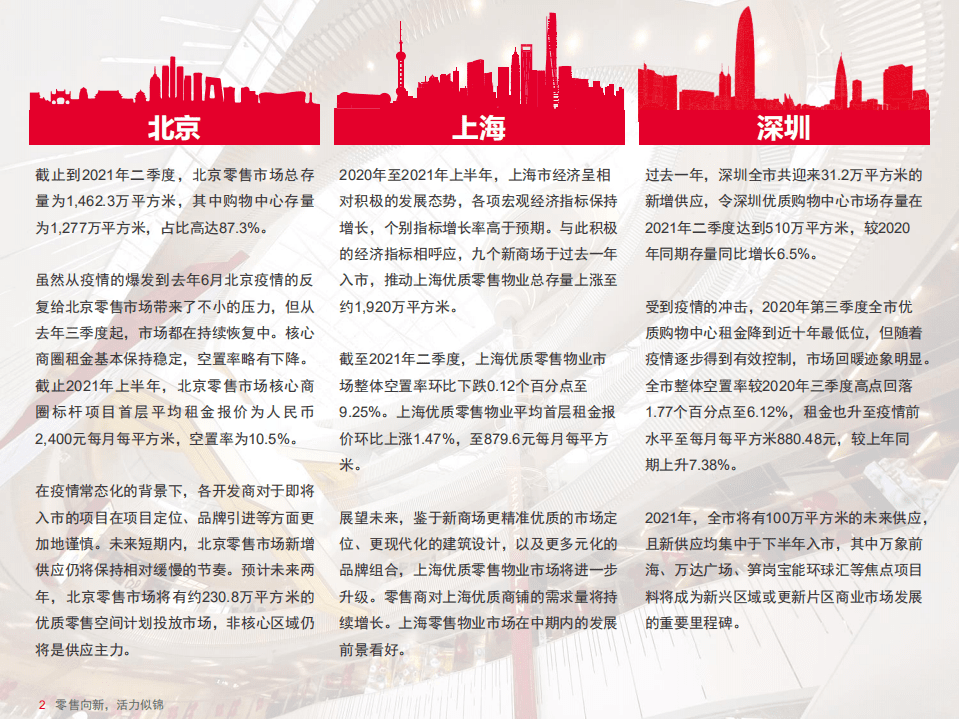 北京

截止到2021年二季度，北京零售市场总存量为1,462.3万平方米，其中购物中心存量为1,277万平方米，占比高达87.3%。

虽然从疫情的爆发到去年6月北京疫情的反复给北京零售市场带来了不小的压力，但从去年三季度起，市场都在持续恢复中。核心商圈租金基本保持稳定，空置率略有下降。截止2021年上半年，北京零售市场核心商圈标杆项目首层平均租金报价为人民币2,400元每月每平方米，空置率为10.5%。

在疫情常态化的背景下，各开发商对于即将入市的项目在项目定位、品牌引进等方面更加地谨慎。未来短期内，北京零售市场新增供应仍将保持相对缓慢的节奏。预计未来两年，北京零售市场将有约230.8万平方米的优质零售空间计划投放市场，非核心区域仍将是供应主力。

上海

2020年至2021年上半年，上海市经济呈相对积极的发展态势，各项宏观经济指标保持增长，个别指标增长率高于预期。与此积极的经济指标相呼应，九个新商场于过去一年入市，推动上海优质零售物业总存量上涨至约1,920万平方米。

截至2021年二季度，上海优质零售物业市场整体空置率环比下跌0.12个百分点至9.25%。上海优质零售物业平均首层租金报价环比上涨1.47%，至879.6元每月每平方米。

展望未来，鉴于新商场更精准优质的市场定位、更现代化的建筑设计，以及更多元化的品牌组合，上海优质零售物业市场将进一步升级。零售商对上海优质商铺的需求量将持续增长。上海零售物业市场在中期内的发展前景看好。

深圳

过去一年，深圳全市共迎来31.2万平方米的新增供应，令深圳优质购物中心市场存量在2021年二季度达到510万平方米，较2020年同期存量同比增长6.5%。

受到疫情的冲击，2020年第三季度全市优质购物中心租金降到近十年最低位，但随着疫情逐步得到有效控制，市场回暖迹象明显。全市整体空置率较2020年三季度高点回落1.77个百分点至6.12%，租金也升至疫情前水平至每月每平方米880.48元，较上年同期上升7.38%。

2021年，全市将有100万平方米的未来供应，且新供应均集中于下半年入市，其中万象前海、万达广场、笋岗宝能环球汇等焦点项目料将成为新兴区域或更新片区商业市场发展的重要里程碑。

2 零售向新，活力似锦